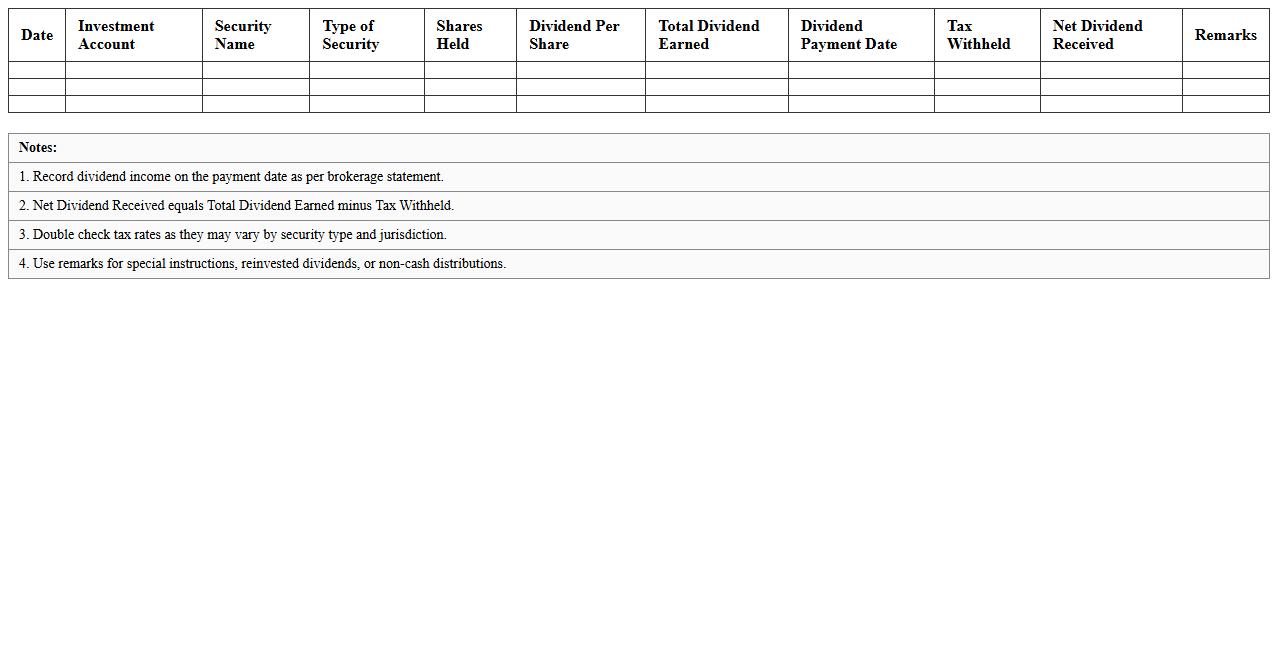 | Date | Investment Account | Security Name | Type of Security | Shares Held | Dividend Per Share | Total Dividend Earned | Dividend Payment Date | Tax Withheld | Net Dividend Received | Remarks |
|---|---|---|---|---|---|---|---|---|---|---|
| | | | | | | | | | | |
| | | | | | | | | | | |
| | | | | | | | | | | |

Notes:

1. Record dividend income on the payment date as per brokerage statement.

2. Net Dividend Received equals Total Dividend Earned minus Tax Withheld.

3. Double check tax rates as they may vary by security type and jurisdiction.

4. Use remarks for special instructions, reinvested dividends, or non-cash distributions.